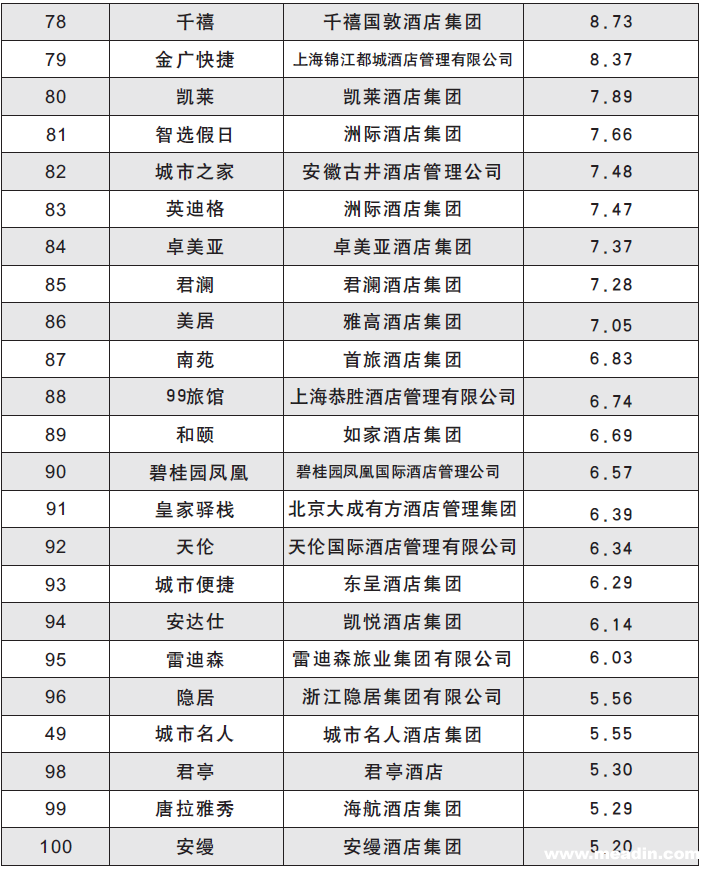 | 78 | 千禧 | 千禧国敦酒店集团 | 8.73 |
|---|---|---|---|
| 79 | 金广快捷 | 上海锦江都城酒店管理有限公司 | 8.37 |
| 80 | 凯莱 | 凯莱酒店集团 | 7.89 |
| 81 | 智选假日 | 洲际酒店集团 | 7.66 |
| 82 | 城市之家 | 安徽古井酒店管理公司 | 7.48 |
| 83 | 英迪格 | 洲际酒店集团 | 7.47 |
| 84 | 卓美亚 | 卓美亚酒店集团 | 7.37 |
| 85 | 君澜 | 君澜酒店集团 | 7.28 |
| 86 | 美居 | 雅高酒店集团 | 7.05 |
| 87 | 南苑 | 首旅酒店集团 | 6.83 |
| 88 | 99旅馆 | 上海恭胜酒店管理有限公司 | 6.74 |
| 89 | 和颐 | 如家酒店集团 | 6.69 |
| 90 | 碧桂园凤凰 | 碧桂园凤凰国际酒店管理公司 | 6.57 |
| 91 | 皇家驿栈 | 北京大成有方酒店管理集团 | 6.39 |
| 92 | 天伦 | 天伦国际酒店管理有限公司 | 6.34 |
| 93 | 城市便捷 | 东呈酒店集团 | 6.29 |
| 94 | 安达仕 | 凯悦酒店集团 | 6.14 |
| 95 | 雷迪森 | 雷迪森旅业集团有限公司 | 6.03 |
| 96 | 隐居 | 浙江隐居集团有限公司 | 5.56 |
| 49 | 城市名人 | 城市名人酒店集团 | 5.55 |
| 98 | 君亭 | 君亭酒店 | 5.30 |
| 99 | 唐拉雅秀 | 海航酒店集团 | 5.29 |
| 100 | 安缦 | 安缦酒店集团 | 5.20 |

www.meadin.com